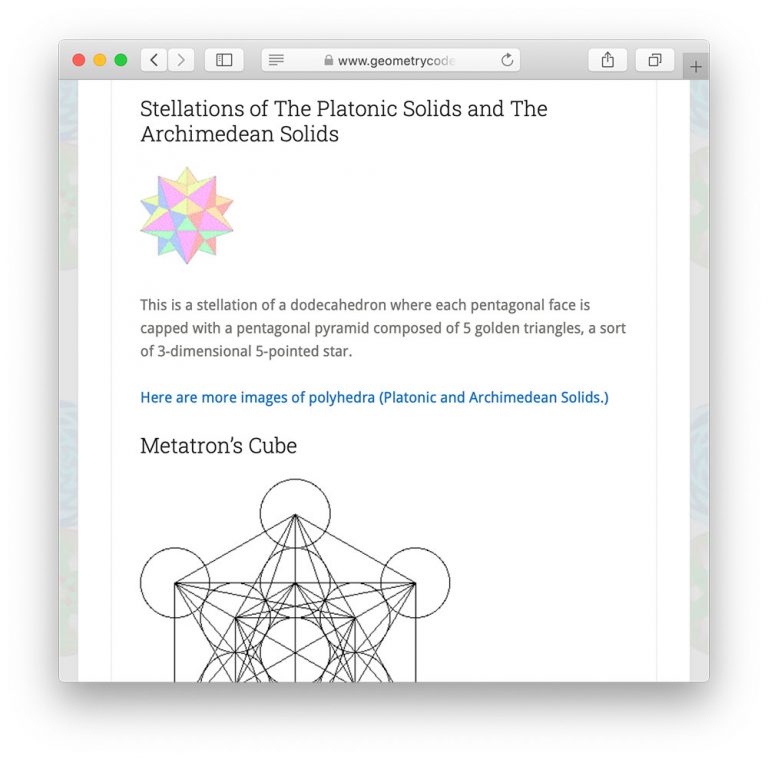 www.geometrycode

Stellations of The Platonic Solids and The Archimedean Solids

This is a stellation of a dodecahedron where each pentagonal face is capped with a pentagonal pyramid composed of 5 golden triangles, a sort of 3-dimensional 5-pointed star.

Here are more images of polyhedra (Platonic and Archimedean Solids.)

Metatron's Cube